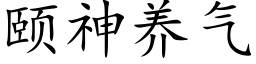 颐神养气